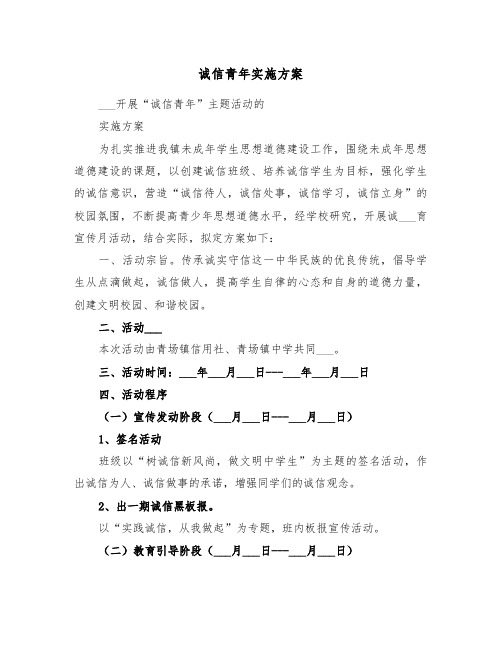 诚信青年实施方案

___开展“诚信青年”主题活动的

实施方案

为扎实推进我镇未成年学生思想道德建设工作，围绕未成年思想道德建设的课题，以创建诚信班级、培养诚信学生为目标，强化学生的诚信意识，营造“诚信待人，诚信处事，诚信学习，诚信立身”的校园氛围，不断提高青少年思想道德水平，经学校研究，开展诚___育宣传月活动，结合实际，拟定方案如下：

一、活动宗旨。传承诚实守信这一中华民族的优良传统，倡导学生从点滴做起，诚信做人，提高学生自律的心态和自身的道德力量，创建文明校园、和谐校园。

二、活动___

本次活动由青场镇信用社、青场镇中学共同___。

三、活动时间：___年___月___日---___年___月___日

四、活动程序

（一）宣传发动阶段（___月___日---___月___日）

1、签名活动

班级以“树诚信新风尚，做文明中学生”为主题的签名活动，作出诚信为人、诚信做事的承诺，增强同学们的诚信观念。

2、出一期诚信黑板报。

以“实践诚信，从我做起”为专题，班内板报宣传活动。

（二）教育引导阶段（___月___日---___月___日）